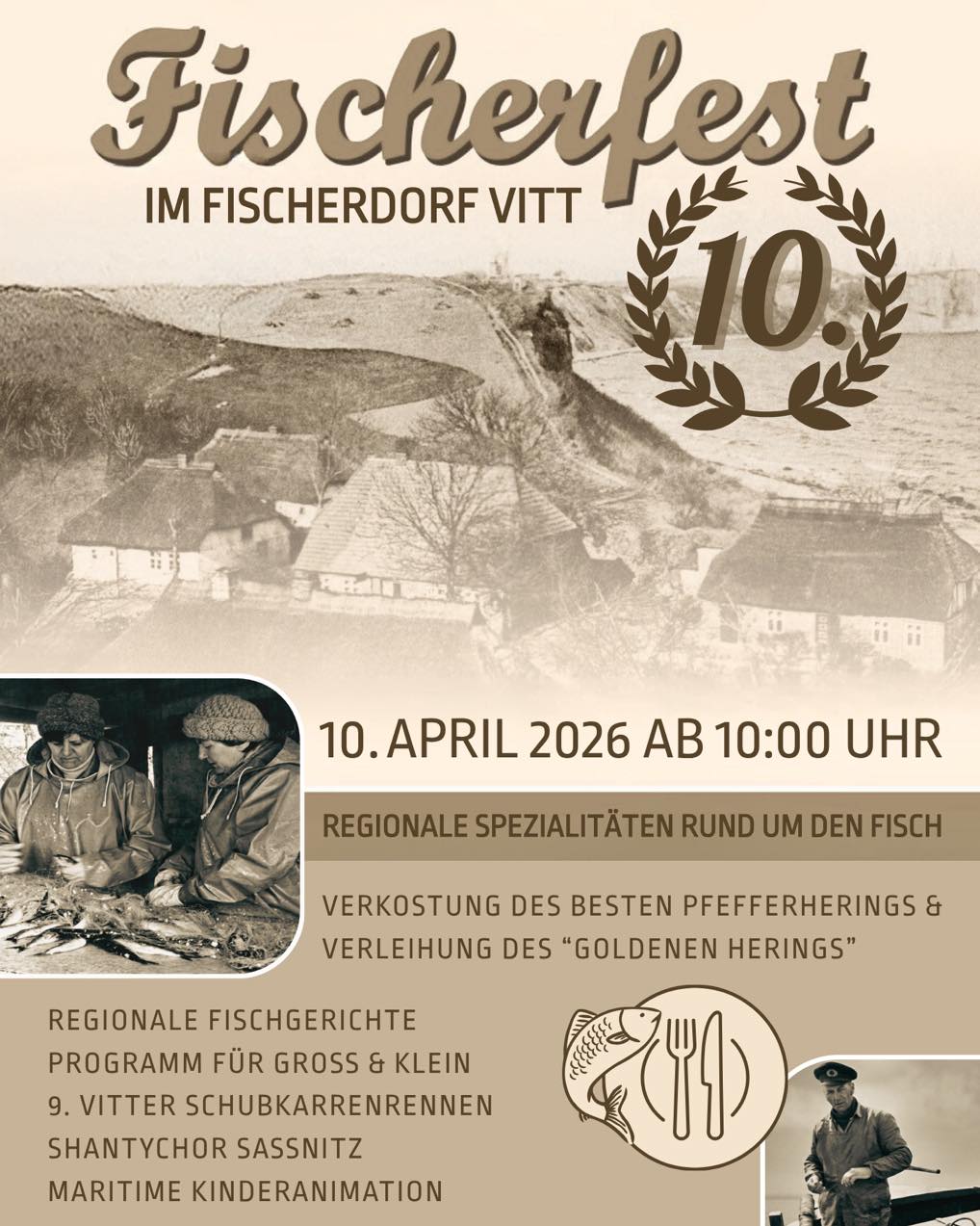 Fischerfest

IM FISCHERDORF VITT

10.

10. APRIL 2026 AB 10:00 UHR

REGIONALE SPEZIALITÄTEN RUND UM DEN FISCH

VERKOSTUNG DES BESTEN PFEFFERHERINGS & VERLEIHUNG DES "GOLDENEN HERINGS"

REGIONALE FISCHGERICHTE
PROGRAMM FÜR GROSS & KLEIN
9. VITTER SCHUBKARRENRENNEN
SHANTYCHOR SASSNITZ
MARITIME KINDERANIMATION